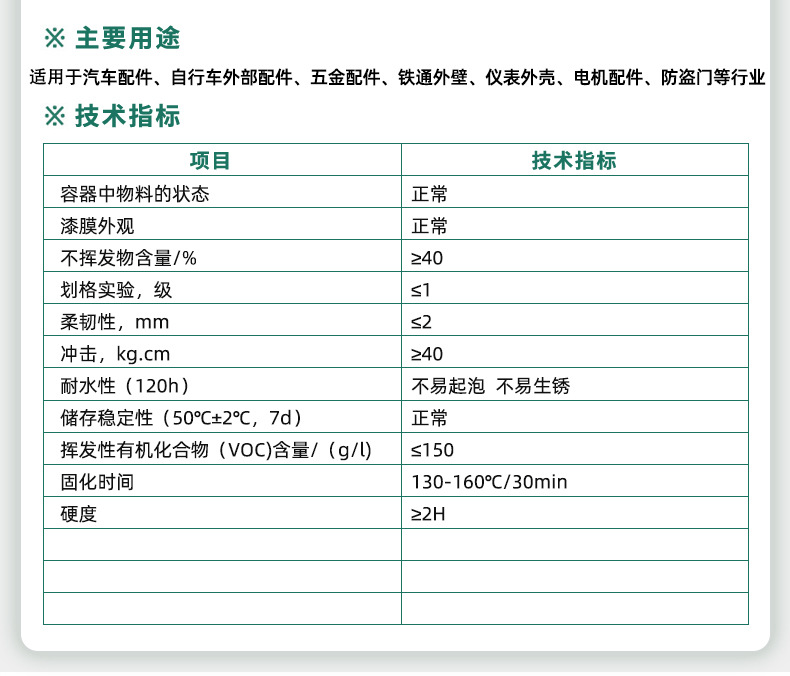 ※ 主要用途

适用于汽车配件、自行车外部配件、五金配件、铁通外壁、仪表外壳、电机配件、防盗门等行业

※ 技术指标

| 项目 | 技术指标 |
|---|---|
| 容器中物料的状态 | 正常 |
| 漆膜外观 | 正常 |
| 不挥发物含量/% | ≥40 |
| 划格实验，级 | ≤1 |
| 柔韧性，mm | ≤2 |
| 冲击，kg.cm | ≥40 |
| 耐水性（120h） | 不易起泡 不易生锈 |
| 储存稳定性（50℃±2℃，7d） | 正常 |
| 挥发性有机化合物（VOC)含量/（g/l） | ≤150 |
| 固化时间 | 130-160℃/30min |
| 硬度 | ≥2H |
| | |
| | |
| | |